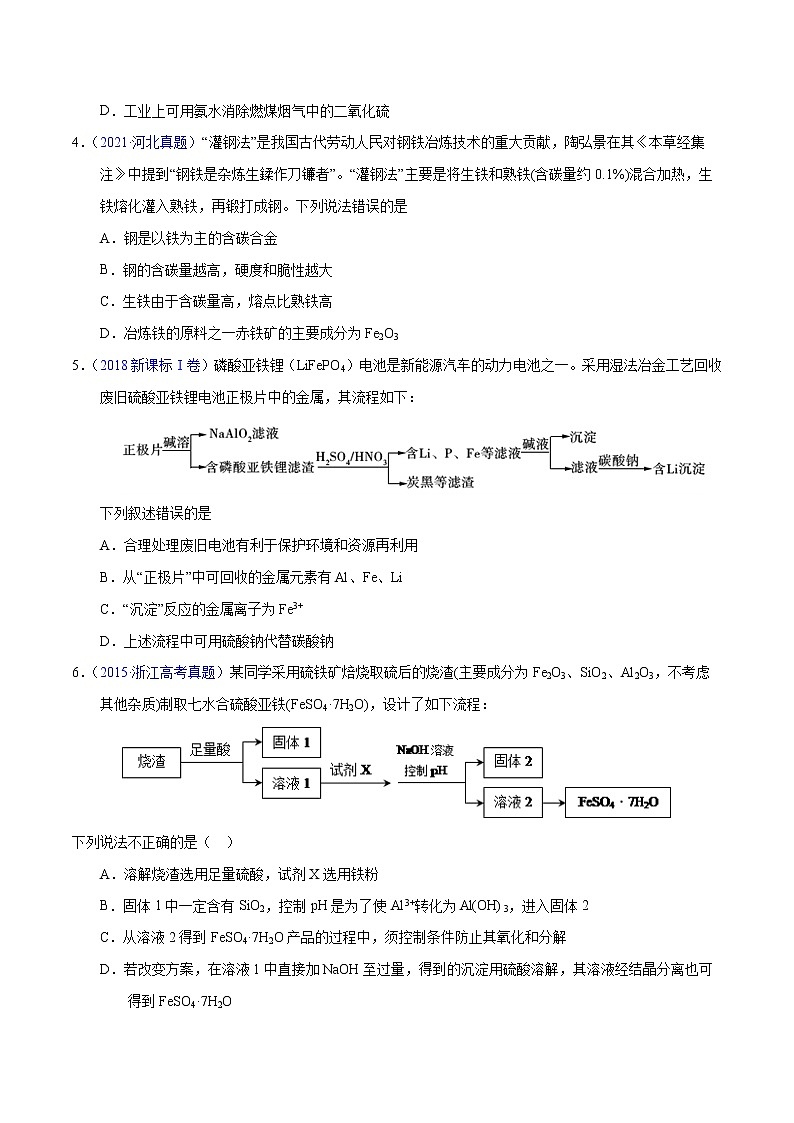 D．工业上可用氨水消除燃煤烟气中的二氧化硫

4．（2021·河北真题）“灌钢法”是我国古代劳动人民对钢铁冶炼技术的重大贡献，陶弘景在其《本草经集注》中提到“钢铁是杂炼生鍒作刀镰者”。“灌钢法”主要是将生铁和熟铁(含碳量约 0.1%)混合加热，生铁熔化灌入熟铁，再锻打成钢。下列说法错误的是

A．钢是以铁为主的含碳合金

B．钢的含碳量越高，硬度和脆性越大

C．生铁由于含碳量高，熔点比熟铁高

D．冶炼铁的原料之一赤铁矿的主要成分为 $Fe_2O_3$

5．（2018 新课标 I 卷）磷酸亚铁锂（$LiFePO_4$）电池是新能源汽车的动力电池之一。采用湿法冶金工艺回收废旧硫酸亚铁锂电池正极片中的金属，其流程如下：

正极片 碱溶 $NaAlO_2$滤液 含磷酸亚铁锂滤渣 $H_2SO_4/HNO_3$ 含Li、P、Fe等滤液 炭黑等滤渣 碱液 沉淀 滤液 碳酸钠 含Li沉淀

下列叙述错误的是

A．合理处理废旧电池有利于保护环境和资源再利用

B．从“正极片”中可回收的金属元素有 Al、Fe、Li

C．“沉淀”反应的金属离子为 $Fe^{3+}$

D．上述流程中可用硫酸钠代替碳酸钠

6．（2015·浙江高考真题）某同学采用硫铁矿焙烧取硫后的烧渣(主要成分为 $Fe_2O_3$、$SiO_2$、$Al_2O_3$，不考虑其他杂质)制取七水合硫酸亚铁($FeSO_4·7H_2O$)，设计了如下流程：

烧渣 足量酸 固体 1 溶液 1 试剂 X NaOH 溶液 控制 pH 固体 2 溶液 2 $FeSO_4·7H_2O$

下列说法不正确的是（ ）

A．溶解烧渣选用足量硫酸，试剂 X 选用铁粉

B．固体 1 中一定含有 $SiO_2$，控制 pH 是为了使 $Al^{3+}$转化为 $Al(OH)_3$，进入固体 2

C．从溶液 2 得到 $FeSO_4·7H_2O$ 产品的过程中，须控制条件防止其氧化和分解

D．若改变方案，在溶液 1 中直接加 NaOH 至过量，得到的沉淀用硫酸溶解，其溶液经结晶分离也可得到 $FeSO_4·7H_2O$